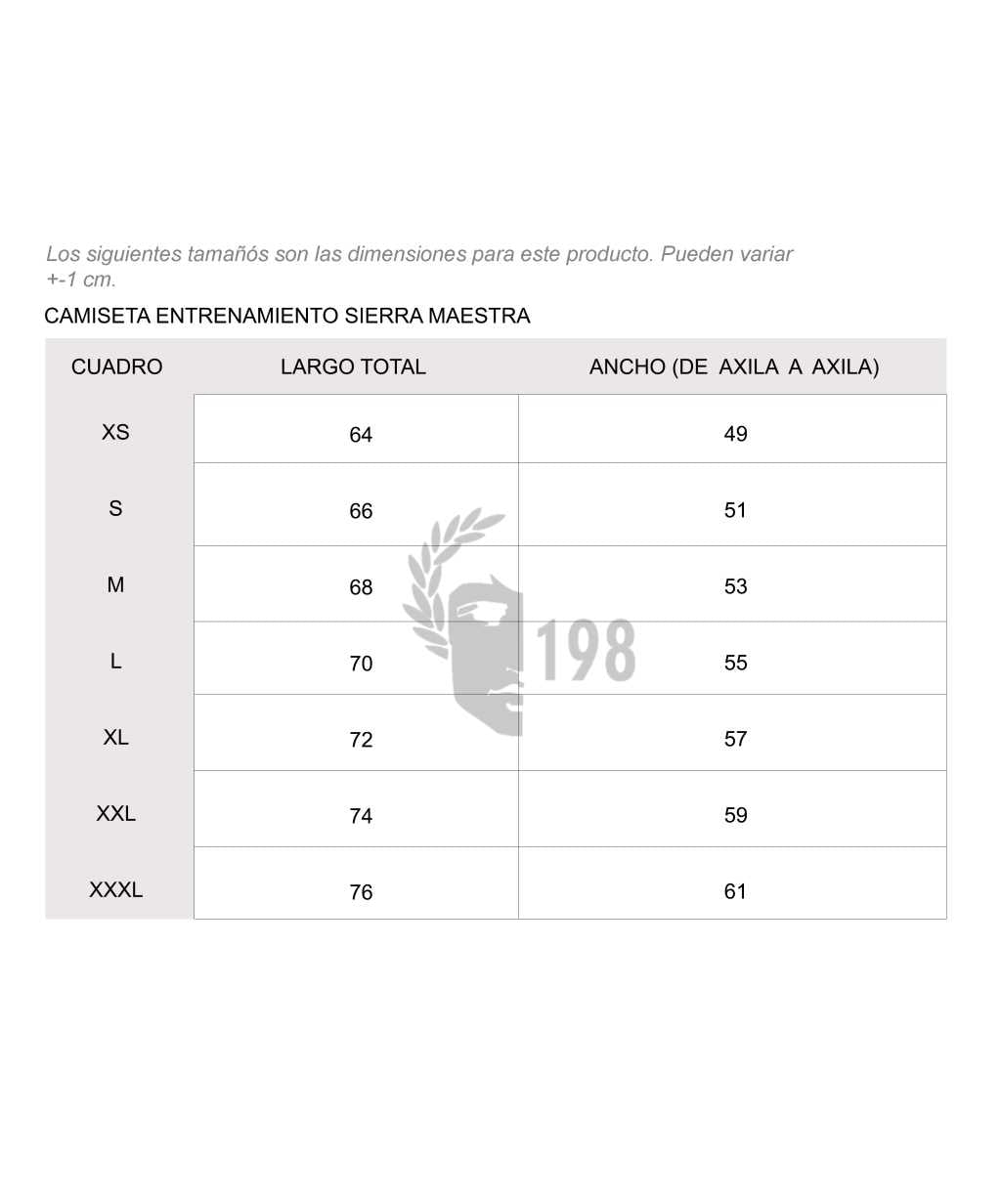 Los siguientes tamañós son las dimensiones para este producto. Pueden variar +-1 cm.

CAMISETA ENTRENAMIENTO SIERRA MAESTRA

| CUADRO | LARGO TOTAL | ANCHO (DE AXILA A AXILA) |
|---|---|---|
| XS | 64 | 49 |
| S | 66 | 51 |
| M | 68 | 53 |
| L | 70 | 55 |
| XL | 72 | 57 |
| XXL | 74 | 59 |
| XXXL | 76 | 61 |

198